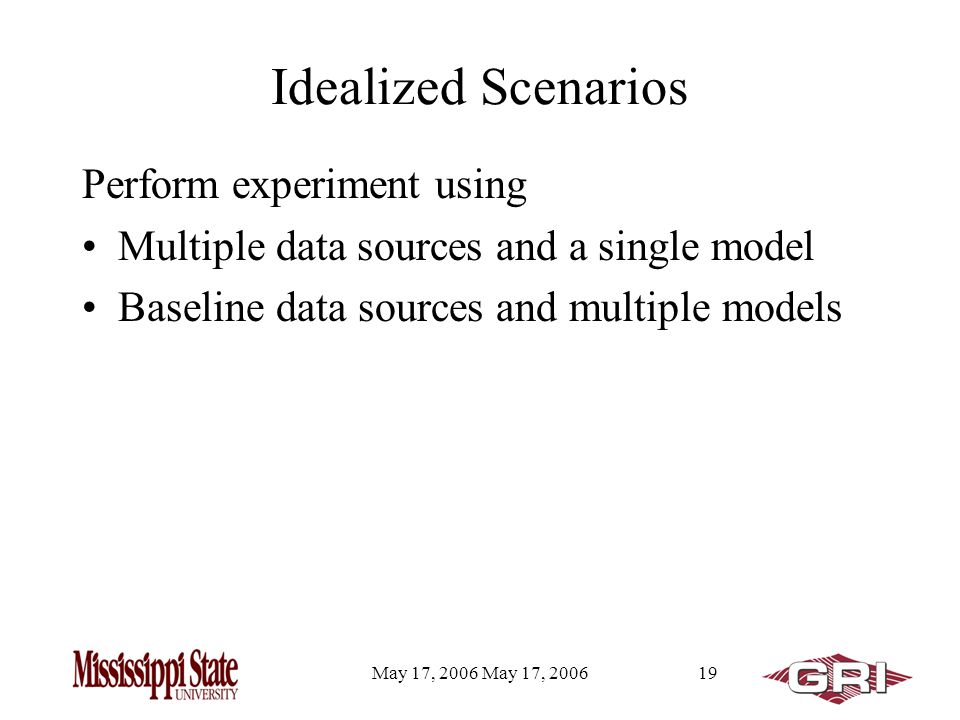 Idealized Scenarios

Perform experiment using

• Multiple data sources and a single model
• Baseline data sources and multiple models

Mississippi State UNIVERSITY

May 17, 2006 May 17, 2006

19

GRI